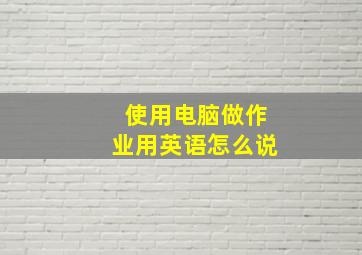 使用电脑做作业用英语怎么说